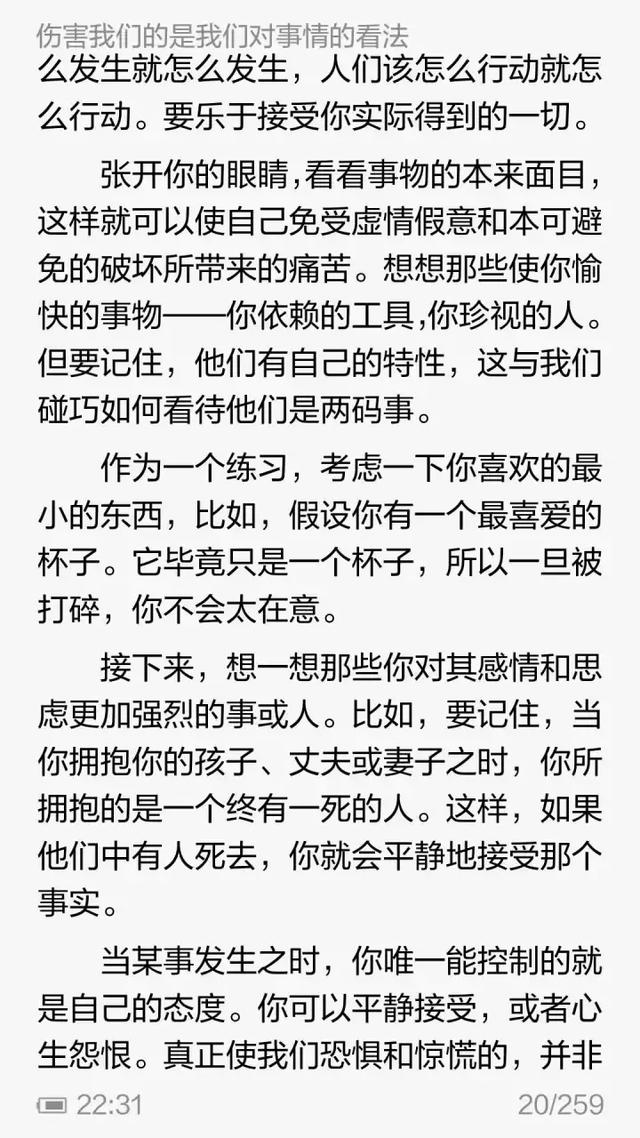 伤害我们的是我们对事情的看法

么发生就怎么发生，人们该怎么行动就怎么行动。要乐于接受你实际得到的一切。

张开你的眼睛，看看事物的本来面目，这样就可以使自己免受虚情假意和本可避免的破坏所带来的痛苦。想想那些使你愉快的事物——你依赖的工具，你珍视的人。但要记住，他们有自己的特性，这与我们碰巧如何看待他们是两码事。

作为一个练习，考虑一下你喜欢的最小的东西，比如，假设你有一个最喜爱的杯子。它毕竟只是一个杯子，所以一旦被打碎，你不会太在意。

接下来，想一想那些你对其感情和思虑更加强烈的事或人。比如，要记住，当你拥抱你的孩子、丈夫或妻子之时，你所拥抱的是一个终有一死的人。这样，如果他们中有人死去，你就会平静地接受那个事实。

当某事发生之时，你唯一能控制的就是自己的态度。你可以平静接受，或者心生怨恨。真正使我们恐惧和惊慌的，并非

22:31 20/259